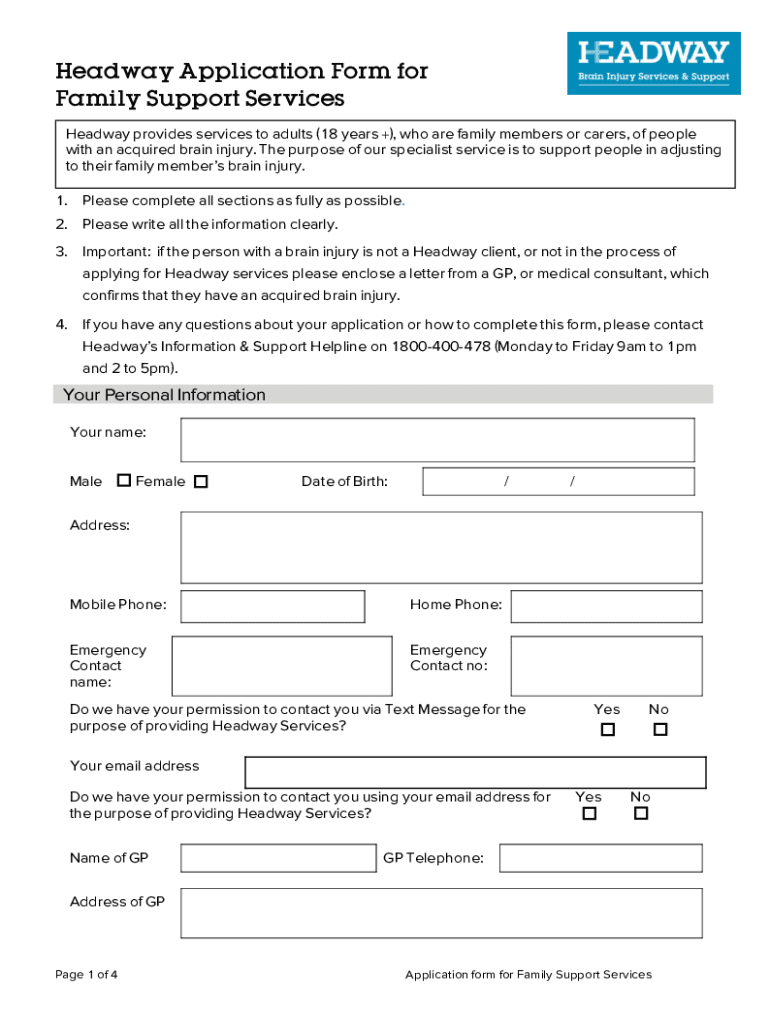 HEADWAY
Brain Injury Services & Support

Headway Application Form for Family Support Services

Headway provides services to adults (18 years +), who are family members or carers, of people with an acquired brain injury. The purpose of our specialist service is to support people in adjusting to their family member's brain injury.

1. Please complete all sections as fully as possible.
2. Please write all the information clearly.
3. Important: if the person with a brain injury is not a Headway client, or not in the process of applying for Headway services please enclose a letter from a GP, or medical consultant, which confirms that they have an acquired brain injury.
4. If you have any questions about your application or how to complete this form, please contact Headway's Information & Support Helpline on 1800-400-478 (Monday to Friday 9am to 1pm and 2 to 5pm).

Your Personal Information

Your name:

Male ☐ Female ☐ Date of Birth: / /

Address:

Mobile Phone: Home Phone:

Emergency Contact name: Emergency Contact no:

Do we have your permission to contact you via Text Message for the purpose of providing Headway Services? Yes ☐ No ☐

Your email address

Do we have your permission to contact you using your email address for the purpose of providing Headway Services? Yes ☐ No ☐

Name of GP GP Telephone:

Address of GP

Page 1 of 4 Application form for Family Support Services